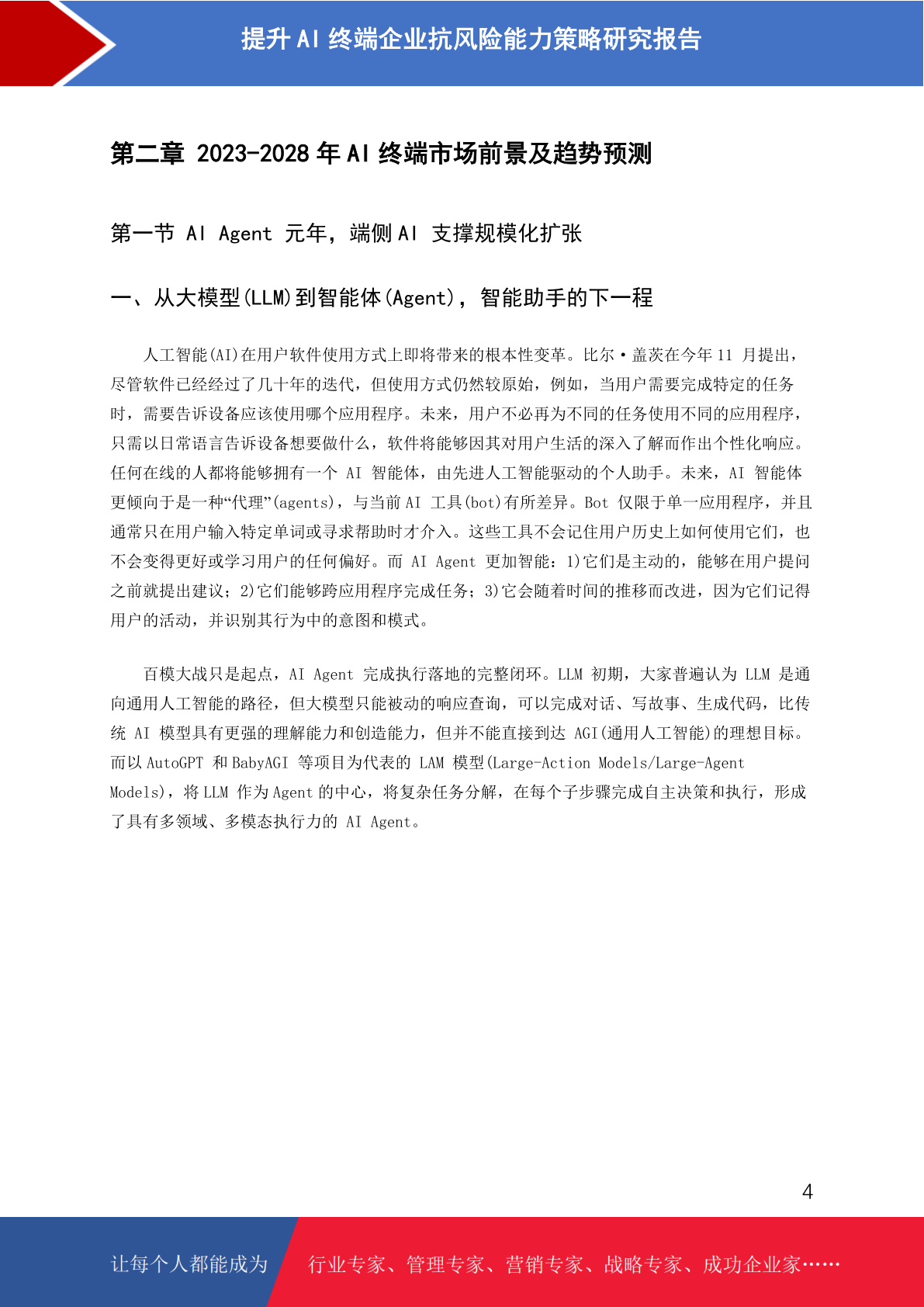 提升 AI 终端企业抗风险能力策略研究报告

第二章 2023-2028 年 AI 终端市场前景及趋势预测

第一节 AI Agent 元年，端侧 AI 支撑规模化扩张

一、从大模型(LLM)到智能体(Agent)，智能助手的下一程

人工智能(AI)在用户软件使用方式上即将带来的根本性变革。比尔·盖茨在今年 11 月提出，尽管软件已经经过了几十年的迭代，但使用方式仍然较原始，例如，当用户需要完成特定的任务时，需要告诉设备应该使用哪个应用程序。未来，用户不必再为不同的任务使用不同的应用程序，只需以日常语言告诉设备想要做什么，软件将能够因其对用户生活的深入了解而作出个性化响应。任何在线的人都将能够拥有一个 AI 智能体，由先进人工智能驱动的个人助手。未来，AI 智能体更倾向于是一种“代理”(agents)，与当前 AI 工具(bot)有所差异。Bot 仅限于单一应用程序，并且通常只在用户输入特定单词或寻求帮助时才介入。这些工具不会记住用户历史上如何使用它们，也不会变得更好或学习用户的任何偏好。而 AI Agent 更加智能：1)它们是主动的，能够在用户提问之前就提出建议；2)它们能够跨应用程序完成任务；3)它会随着时间的推移而改进，因为它们记得用户的活动，并识别其行为中的意图和模式。

百模大战只是起点，AI Agent 完成执行落地的完整闭环。LLM 初期，大家普遍认为 LLM 是通向通用人工智能的路径，但大模型只能被动的响应查询，可以完成对话、写故事、生成代码，比传统 AI 模型具有更强的理解能力和创造能力，但并不能直接到达 AGI(通用人工智能)的理想目标。而以 AutoGPT 和 BabyAGI 等项目为代表的 LAM 模型(Large-Action Models/Large-Agent Models)，将 LLM 作为 Agent 的中心，将复杂任务分解，在每个子步骤完成自主决策和执行，形成了具有多领域、多模态执行力的 AI Agent。

4

让每个人都能成为 行业专家、管理专家、营销专家、战略专家、成功企业家……